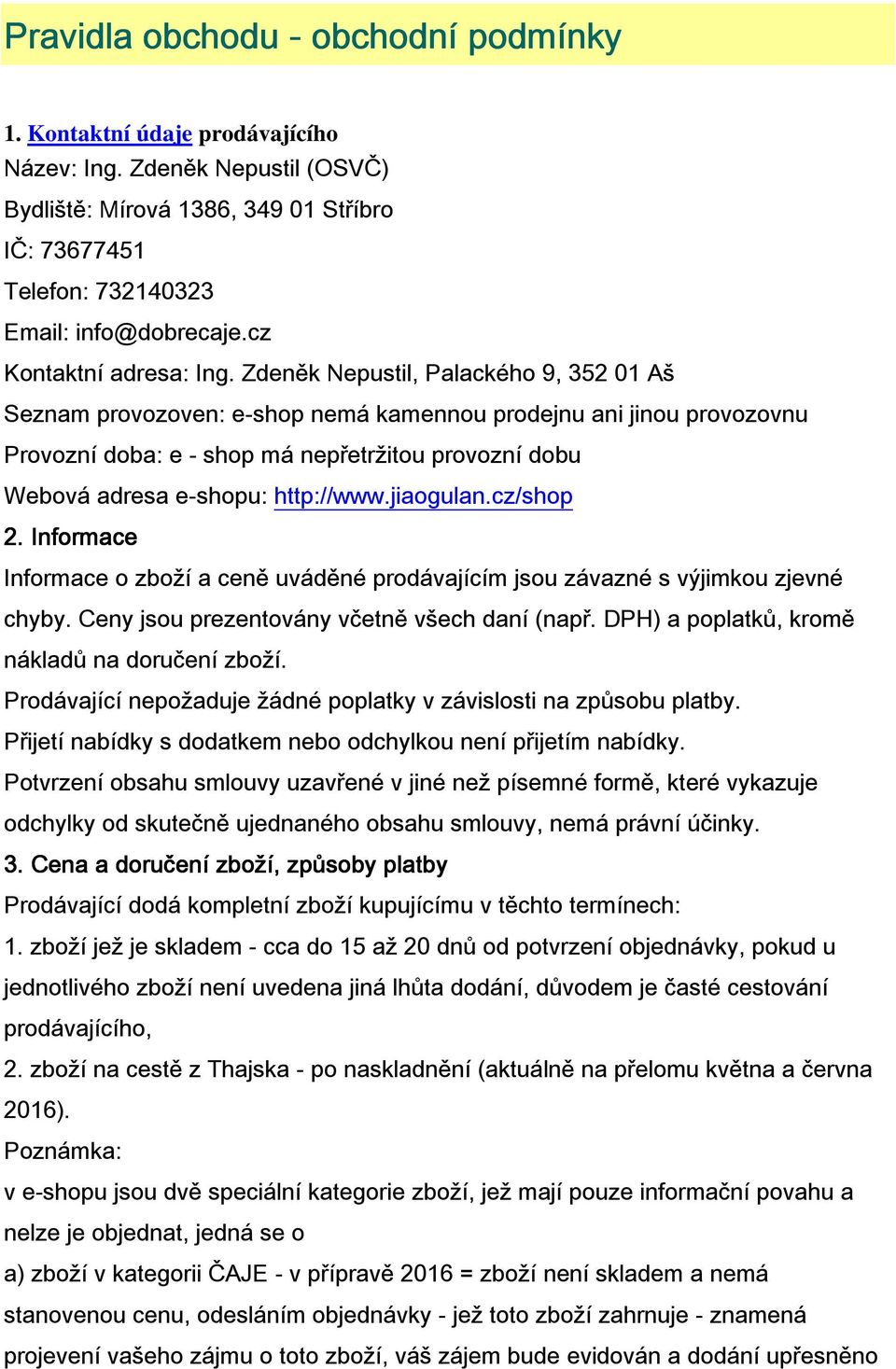 Pravidla obchodu - obchodní podmínky

1. Kontaktní údaje prodávajícího
Název: Ing. Zdeněk Nepustil (OSVČ)
Bydliště: Mírová 1386, 349 01 Stříbro
IČ: 73677451
Telefon: 732140323
Email: info@dobrecaje.cz
Kontaktní adresa: Ing. Zdeněk Nepustil, Palackého 9, 352 01 Aš
Seznam provozoven: e-shop nemá kamennou prodejnu ani jinou provozovnu
Provozní doba: e - shop má nepřetržitou provozní dobu
Webová adresa e-shopu: http://www.jiaogulan.cz/shop
2. Informace
Informace o zboží a ceně uváděné prodávajícím jsou závazné s výjimkou zjevné chyby. Ceny jsou prezentovány včetně všech daní (např. DPH) a poplatků, kromě nákladů na doručení zboží.
Prodávající nepožaduje žádné poplatky v závislosti na způsobu platby.
Přijetí nabídky s dodatkem nebo odchylkou není přijetím nabídky.
Potvrzení obsahu smlouvy uzavřené v jiné než písemné formě, které vykazuje odchylky od skutečně ujednaného obsahu smlouvy, nemá právní účinky.
3. Cena a doručení zboží, způsoby platby
Prodávající dodá kompletní zboží kupujícímu v těchto termínech:
1. zboží jež je skladem - cca do 15 až 20 dnů od potvrzení objednávky, pokud u jednotlivého zboží není uvedena jiná lhůta dodání, důvodem je časté cestování prodávajícího,
2. zboží na cestě z Thajska - po naskladnění (aktuálně na přelomu května a června 2016).
Poznámka:
v e-shopu jsou dvě speciální kategorie zboží, jež mají pouze informační povahu a nelze je objednat, jedná se o
a) zboží v kategorii ČAJE - v přípravě 2016 = zboží není skladem a nemá stanovenou cenu, odesláním objednávky - jež toto zboží zahrnuje - znamená projevení vašeho zájmu o toto zboží, váš zájem bude evidován a dodání upřesněno